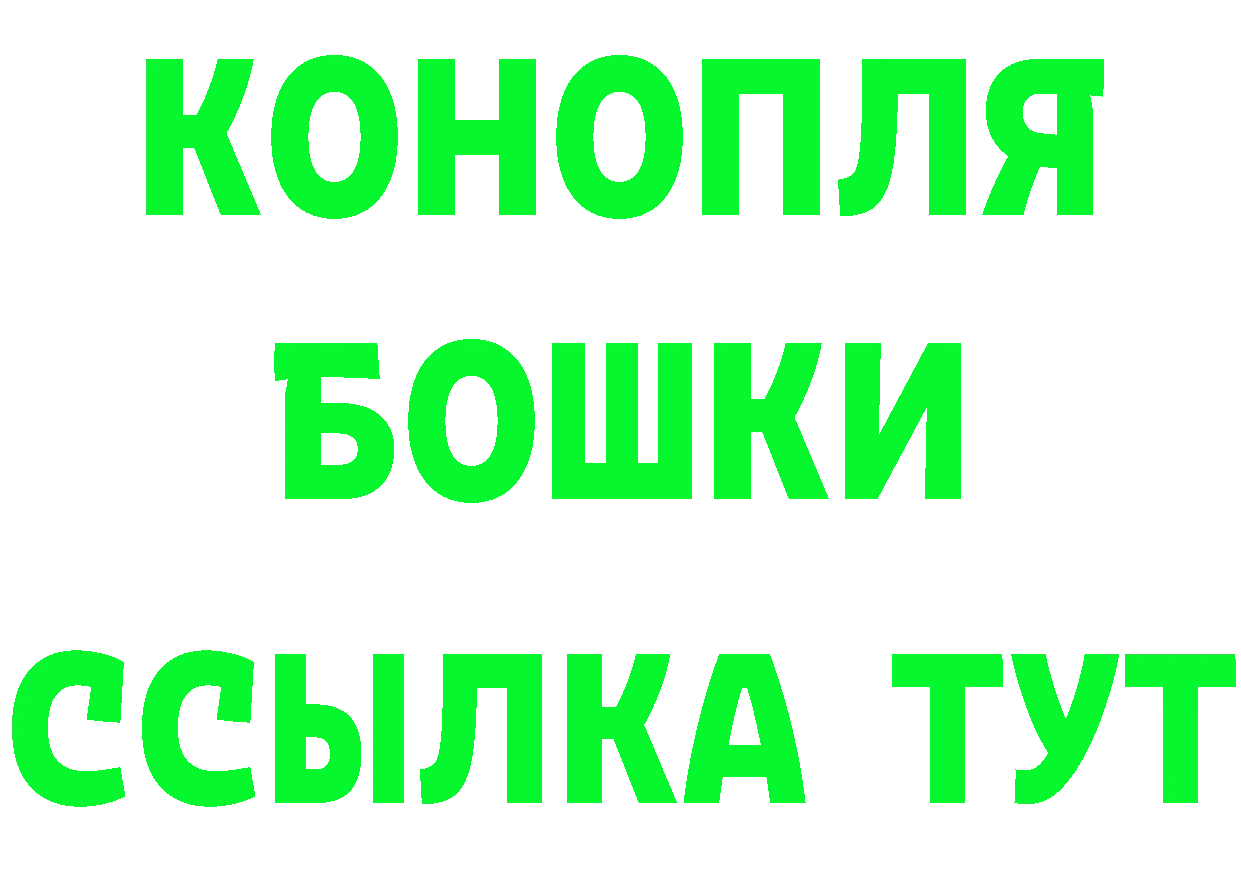 КОНОПЛЯ
БОШКИ
ССЫЛКА ТУТ